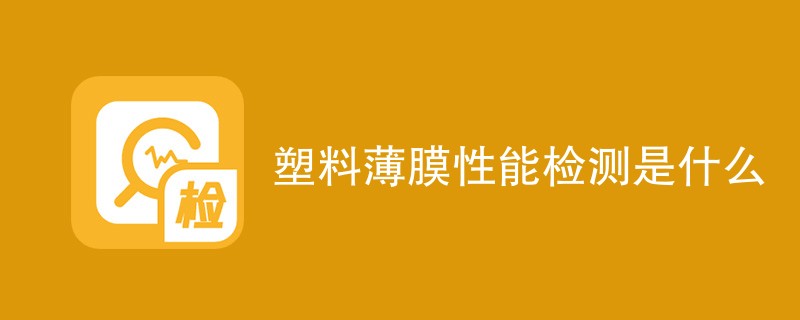 检

塑料薄膜性能检测是什么